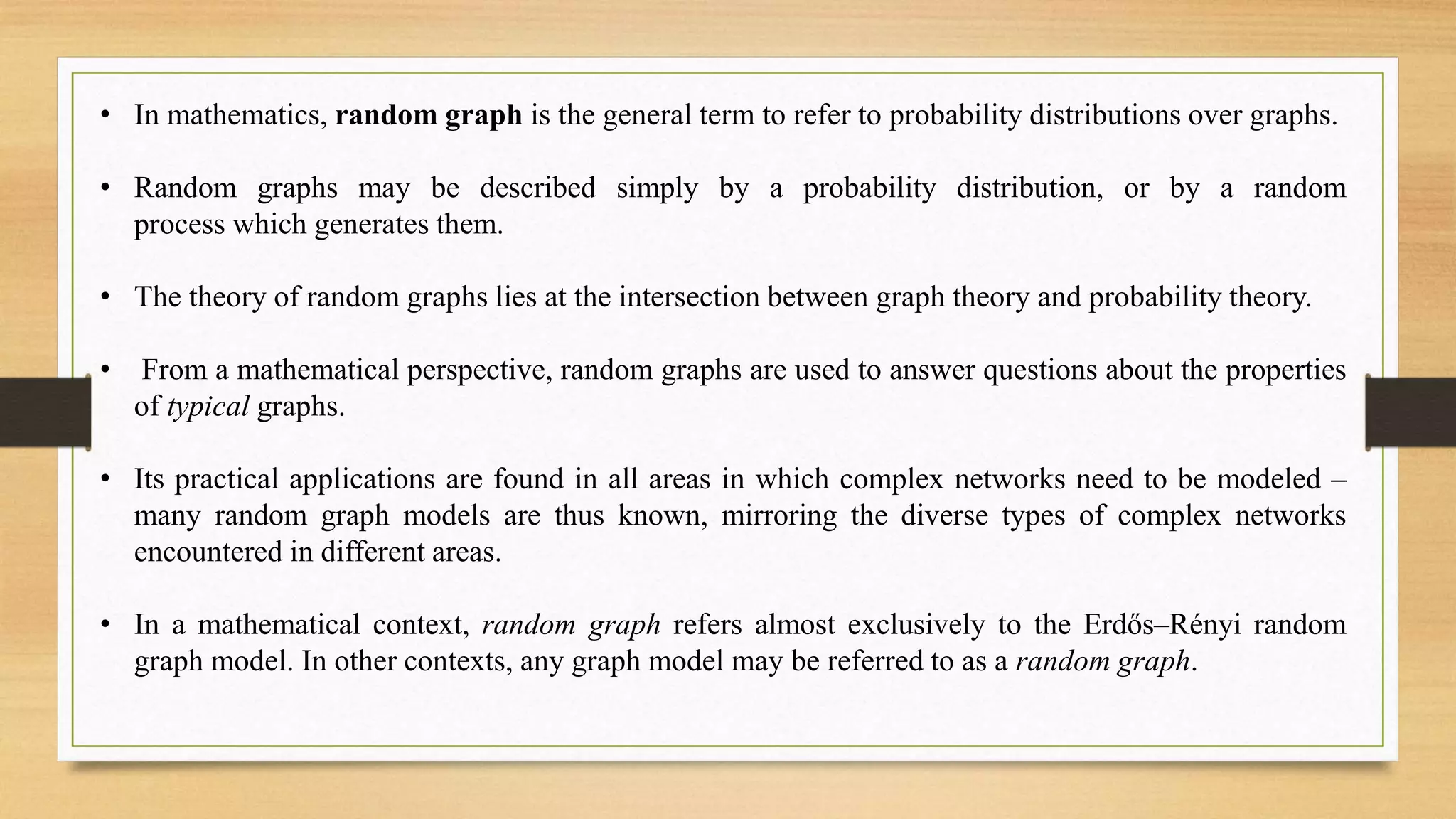 • In mathematics, random graph is the general term to refer to probability distributions over graphs.

• Random graphs may be described simply by a probability distribution, or by a random process which generates them.

• The theory of random graphs lies at the intersection between graph theory and probability theory.

• From a mathematical perspective, random graphs are used to answer questions about the properties of typical graphs.

• Its practical applications are found in all areas in which complex networks need to be modeled – many random graph models are thus known, mirroring the diverse types of complex networks encountered in different areas.

• In a mathematical context, random graph refers almost exclusively to the Erdős–Rényi random graph model. In other contexts, any graph model may be referred to as a random graph.